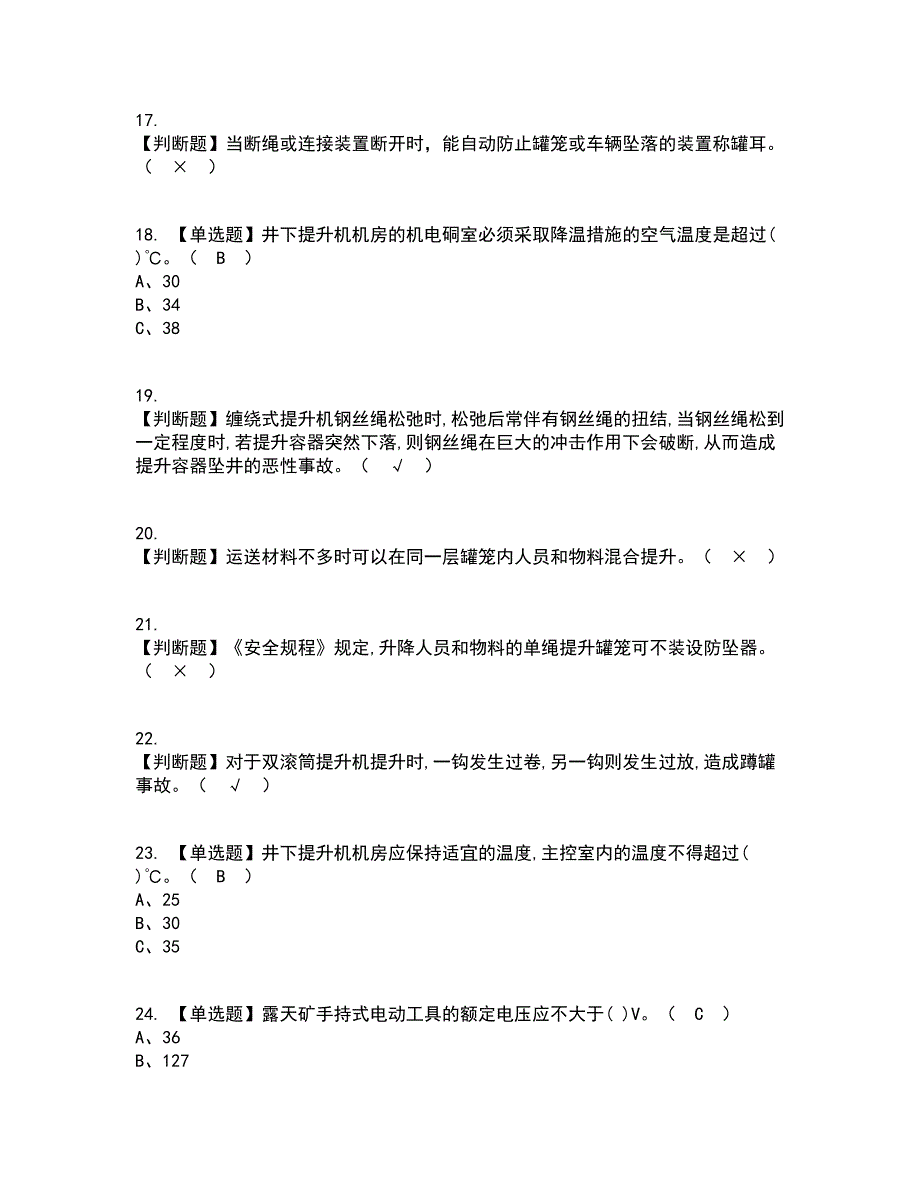 17.
【判断题】当断绳或连接装置断开时，能自动防止罐笼或车辆坠落的装置称罐耳。（ × ）

18. 【单选题】井下提升机机房的机电硐室必须采取降温措施的空气温度是超过( )℃。（ B ）
A、30
B、34
C、38

19.
【判断题】缠绕式提升机钢丝绳松弛时,松弛后常伴有钢丝绳的扭结,当钢丝绳松到一定程度时,若提升容器突然下落,则钢丝绳在巨大的冲击作用下会破断,从而造成提升容器坠井的恶性事故。（ √ ）

20.
【判断题】运送材料不多时可以在同一层罐笼内人员和物料混合提升。（ × ）

21.
【判断题】《安全规程》规定,升降人员和物料的单绳提升罐笼可不装设防坠器。（ × ）

22.
【判断题】对于双滚筒提升机提升时,一钩发生过卷,另一钩则发生过放,造成蹲罐事故。（ √ ）

23. 【单选题】井下提升机机房应保持适宜的温度,主控室内的温度不得超过( )℃。（ B ）
A、25
B、30
C、35

24. 【单选题】露天矿手持式电动工具的额定电压应不大于( )V。（ C ）
A、36
B、127